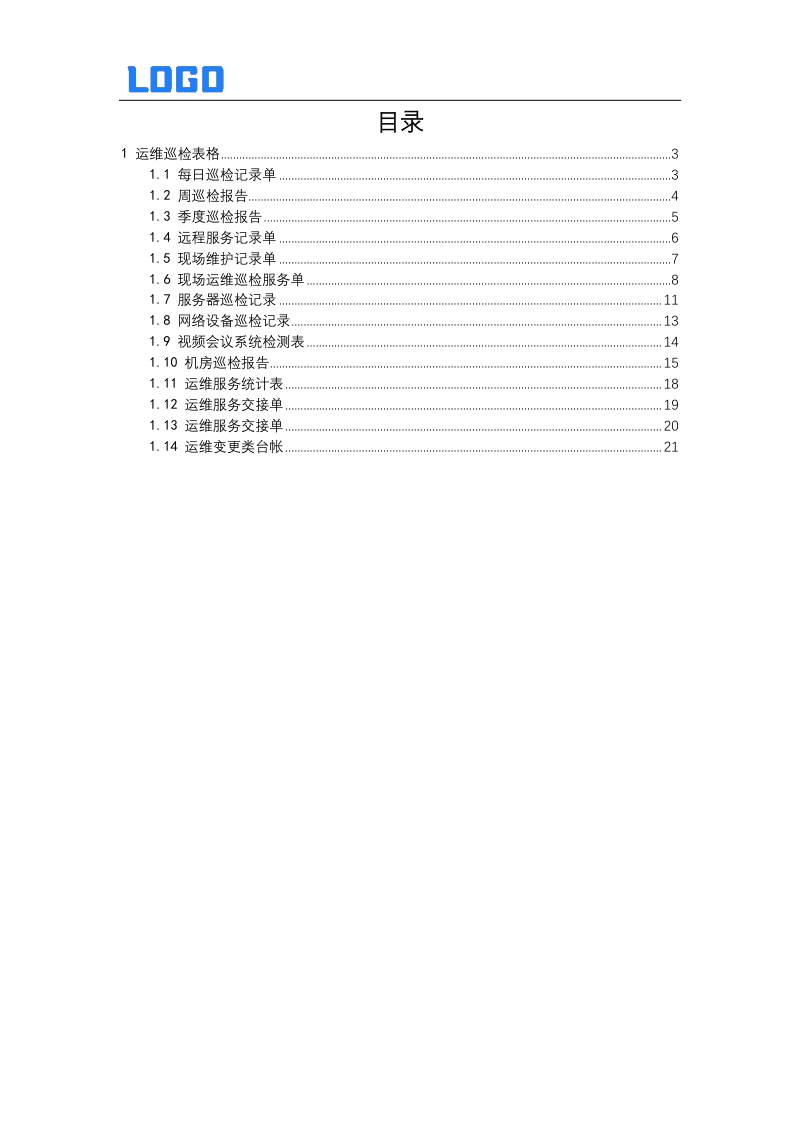 LOGO

目录

1 运维巡检表格 3
1.1 每日巡检记录单 3
1.2 周巡检报告 4
1.3 季度巡检报告 5
1.4 远程服务记录单 6
1.5 现场维护记录单 7
1.6 现场运维巡检服务单 8
1.7 服务器巡检记录 11
1.8 网络设备巡检记录 13
1.9 视频会议系统检测表 14
1.10 机房巡检报告 15
1.11 运维服务统计表 18
1.12 运维服务交接单 19
1.13 运维服务交接单 20
1.14 运维变更类台帐 21